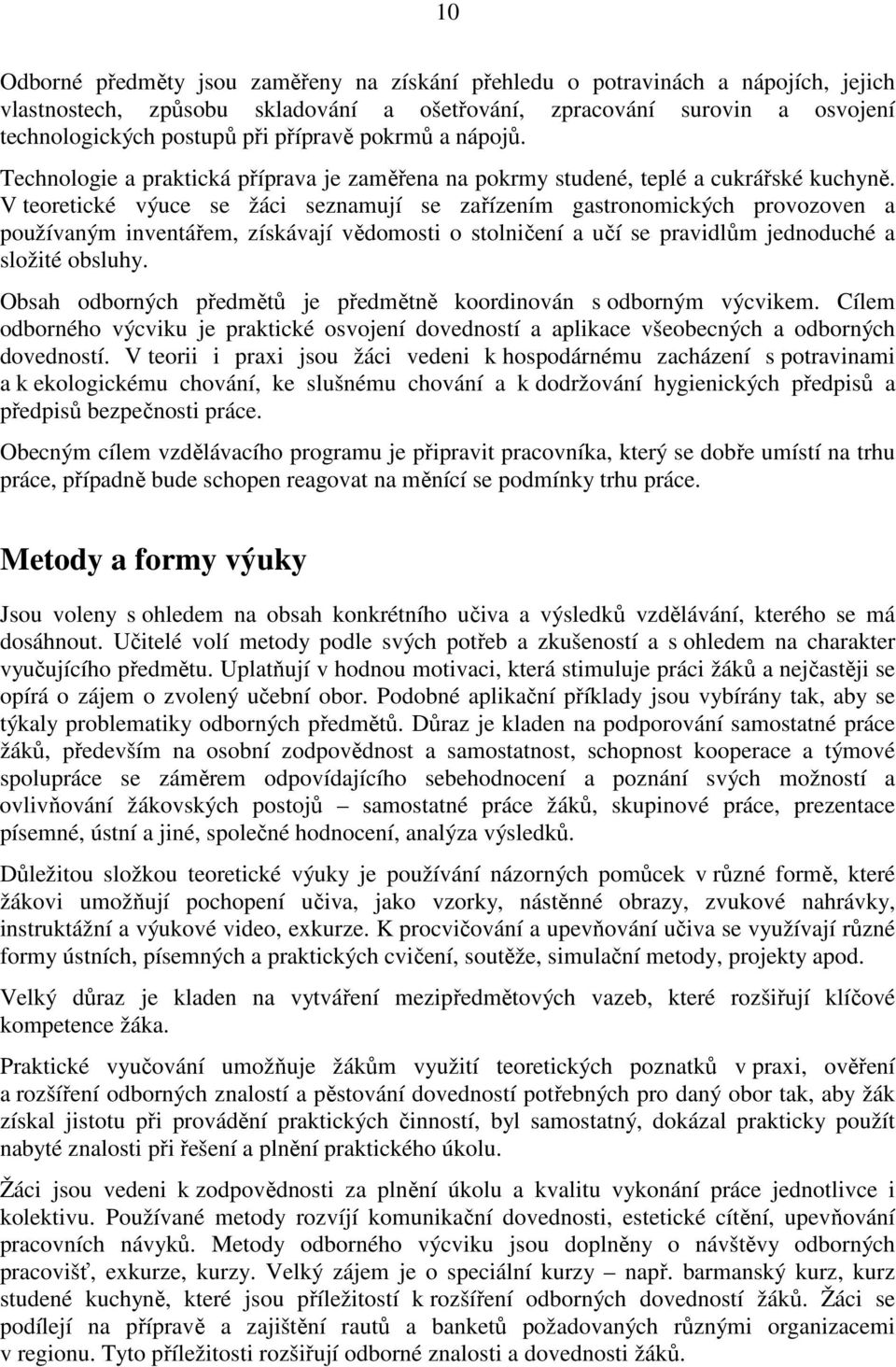 10

Odborné předměty jsou zaměřeny na získání přehledu o potravinách a nápojích, jejich vlastnostech, způsobu skladování a ošetřování, zpracování surovin a osvojení technologických postupů při přípravě pokrmů a nápojů.

Technologie a praktická příprava je zaměřena na pokrmy studené, teplé a cukrářské kuchyně. V teoretické výuce se žáci seznamují se zařízením gastronomických provozoven a používaným inventářem, získávají vědomosti o stolničení a učí se pravidlům jednoduché a složité obsluhy.

Obsah odborných předmětů je předmětně koordinován s odborným výcvikem. Cílem odborného výcviku je praktické osvojení dovedností a aplikace všeobecných a odborných dovedností. V teorii i praxi jsou žáci vedeni k hospodárnému zacházení s potravinami a k ekologickému chování, ke slušnému chování a k dodržování hygienických předpisů a předpisů bezpečnosti práce.

Obecným cílem vzdělávacího programu je připravit pracovníka, který se dobře umístí na trhu práce, případně bude schopen reagovat na měnící se podmínky trhu práce.

Metody a formy výuky

Jsou voleny s ohledem na obsah konkrétního učiva a výsledků vzdělávání, kterého se má dosáhnout. Učitelé volí metody podle svých potřeb a zkušeností a s ohledem na charakter vyučujícího předmětu. Uplatňují v hodnou motivaci, která stimuluje práci žáků a nejčastěji se opírá o zájem o zvolený učební obor. Podobné aplikační příklady jsou vybírány tak, aby se týkaly problematiky odborných předmětů. Důraz je kladen na podporování samostatné práce žáků, především na osobní zodpovědnost a samostatnost, schopnost kooperace a týmové spolupráce se záměrem odpovídajícího sebehodnocení a poznání svých možností a ovlivňování žákovských postojů – samostatné práce žáků, skupinové práce, prezentace písemné, ústní a jiné, společné hodnocení, analýza výsledků.

Důležitou složkou teoretické výuky je používání názorných pomůcek v různé formě, které žákovi umožňují pochopení učiva, jako vzorky, nástěnné obrazy, zvukové nahrávky, instruktážní a výukové video, exkurze. K procvičování a upevňování učiva se využívají různé formy ústních, písemných a praktických cvičení, soutěže, simulační metody, projekty apod.

Velký důraz je kladen na vytváření mezipředmětových vazeb, které rozšiřují klíčové kompetence žáka.

Praktické vyučování umožňuje žákům využití teoretických poznatků v praxi, ověření a rozšíření odborných znalostí a pěstování dovedností potřebných pro daný obor tak, aby žák získal jistotu při provádění praktických činností, byl samostatný, dokázal prakticky použít nabyté znalosti při řešení a plnění praktického úkolu.

Žáci jsou vedeni k zodpovědnosti za plnění úkolu a kvalitu vykonání práce jednotlivce i kolektivu. Používané metody rozvíjí komunikační dovednosti, estetické cítění, upevňování pracovních návyků. Metody odborného výcviku jsou doplněny o návštěvy odborných pracovišť, exkurze, kurzy. Velký zájem je o speciální kurzy – např. barmanský kurz, kurz studené kuchyně, které jsou příležitostí k rozšíření odborných dovedností žáků. Žáci se podílejí na přípravě a zajištění rautů a banketů požadovaných různými organizacemi v regionu. Tyto příležitosti rozšiřují odborné znalosti a dovednosti žáků.